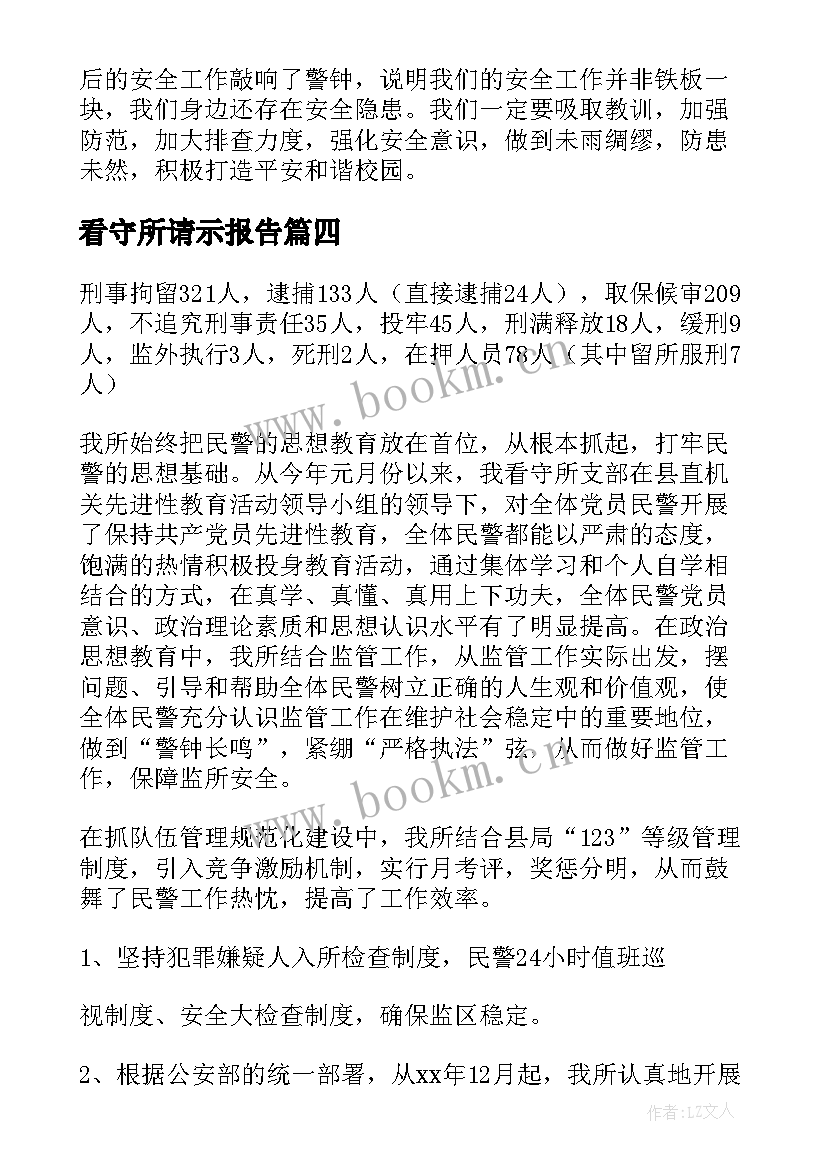 后的安全工作敲响了警钟，说明我们的安全工作并非铁板一块，我们身边还存在安全隐患。我们一定要吸取教训，加强防范，加大排查力度，强化安全意识，做到未雨绸缪，防患未然，积极打造平安和谐校园。

看守所请示报告篇四

刑事拘留321人，逮捕133人（直接逮捕24人），取保候审209人，不追究刑事责任35人，投牢45人，刑满释放18人，缓刑9人，监外执行3人，死刑2人，在押人员78人（其中留所服刑7人）

我所始终把民警的思想教育放在首位，从根本抓起，打牢民警的思想基础。从今年元月份以来，我看守所支部在县直机关先进性教育活动领导小组的领导下，对全体党员民警开展了保持共产党员先进性教育，全体民警都能以严肃的态度，饱满的热情积极投身教育活动，通过集体学习和个人自学相结合的方式，在真学、真懂、真用上下功夫，全体民警党员意识、政治理论素质和思想认识水平有了明显提高。在政治思想教育中，我所结合监管工作，从监管工作实际出发，摆问题、引导和帮助全体民警树立正确的人生观和价值观，使全体民警充分认识监管工作在维护社会稳定中的重要地位，做到“警钟长鸣”，紧绷“严格执法”弦，从而做好监管工作，保障监所安全。

在抓队伍管理规范化建设中，我所结合县局“123”等级管理制度，引入竞争激励机制，实行月考评，奖惩分明，从而鼓舞了民警工作热忱，提高了工作效率。

1、坚持犯罪嫌疑人入所检查制度，民警24小时值班巡

视制度、安全大检查制度，确保监区稳定。

2、根据公安部的统一部署，从xx年12月起，我所认真地开展

www.bookm.cn

www.bookm.cn

作者：LZ文人